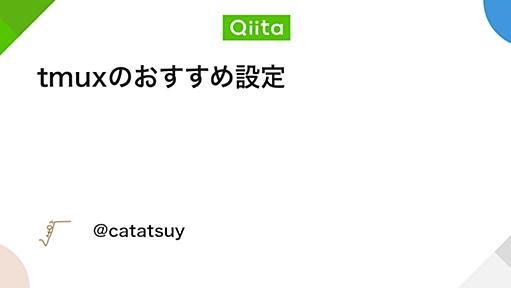 Qiita

tmuxのおすすめ設定

@catatsuy